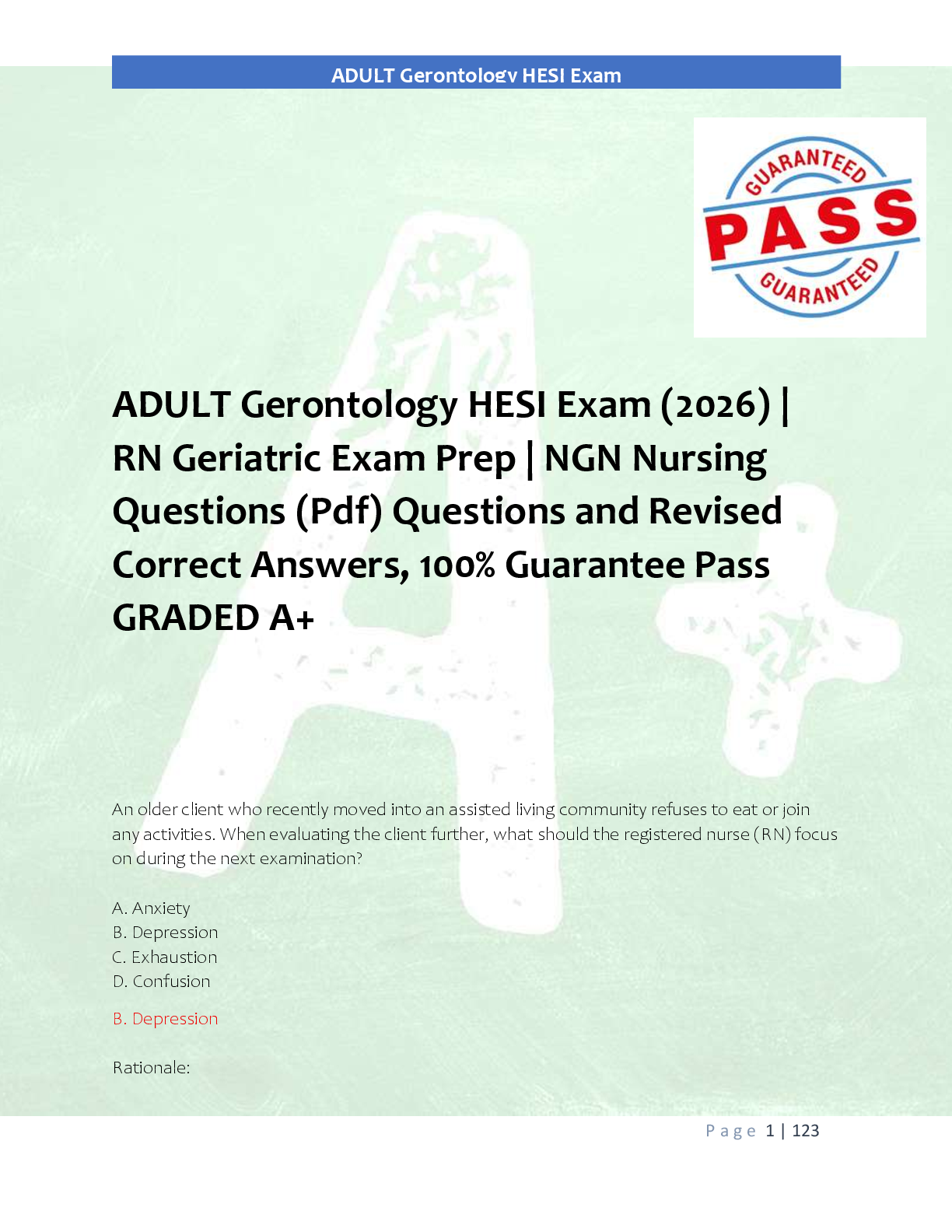 ADULT Gerontology HESI Exam

GUARANTEED
PASS
GUARANTEED

ADULT Gerontology HESI Exam (2026) | RN Geriatric Exam Prep | NGN Nursing Questions (Pdf) Questions and Revised Correct Answers, 100% Guarantee Pass GRADED A+

An older client who recently moved into an assisted living community refuses to eat or join any activities. When evaluating the client further, what should the registered nurse (RN) focus on during the next examination?

A. Anxiety
B. Depression
C. Exhaustion
D. Confusion

B. Depression

Rationale:

Page 1 | 123